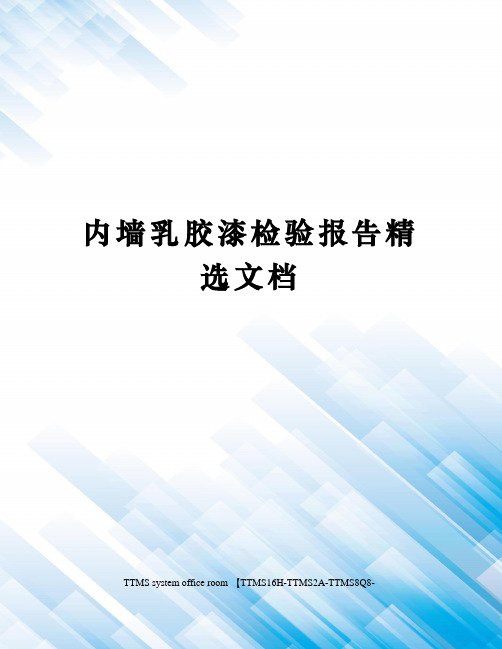 内墙乳胶漆检验报告精选文档

TTMS system office room 【TTMS16H-TTMS2A-TTMS8Q8-